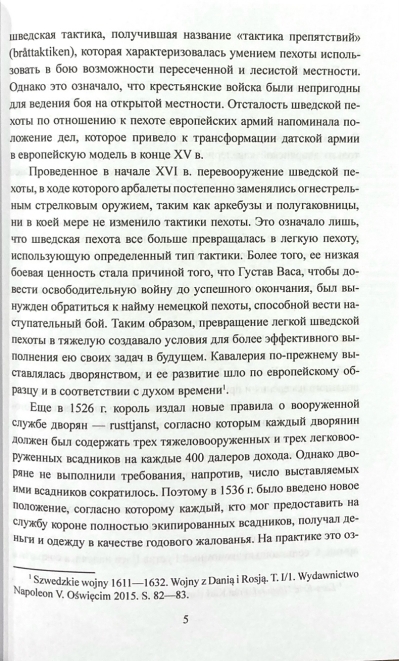 шведская тактика, получившая название «тактика препятствий» (bråttaktiken), которая характеризовалась умением пехоты использовать в бою возможности пересеченной и лесистой местности. Однако это означало, что крестьянские войска были непригодны для ведения боя на открытой местности. Отсталость шведской пехоты по отношению к пехоте европейских армий напоминала положение дел, которое привело к трансформации датской армии в европейскую модель в конце XV в.

Проведенное в начале XVI в. перевооружение шведской пехоты, в ходе которого арбалеты постепенно заменялись огнестрельным стрелковым оружием, таким как аркебузы и полугаковницы, ни в коей мере не изменило тактики пехоты. Это означало лишь, что шведская пехота все больше превращалась в легкую пехоту, использующую определенный тип тактики. Более того, ее низкая боевая ценность стала причиной того, что Густав Васа, чтобы довести освободительную войну до успешного окончания, был вынужден обратиться к найму немецкой пехоты, способной вести наступательный бой. Таким образом, превращение легкой шведской пехоты в тяжелую создавало условия для более эффективного выполнения ею своих задач в будущем. Кавалерия по-прежнему выставлялась дворянством, и ее развитие шло по европейскому образцу и в соответствии с духом времени$^{1}$.

Еще в 1526 г. король издал новые правила о вооруженной службе дворян — rusttjanst, согласно которым каждый дворянин должен был содержать трех тяжеловооруженных и трех легковооруженных всадников на каждые 400 далеров дохода. Однако дворяне не выполнили требования, напротив, число выставляемых ими всадников сократилось. Поэтому в 1536 г. было введено новое положение, согласно которому каждый, кто мог предоставить на службу короне полностью экипированных всадников, получал деньги и одежду в качестве годового жалованья. На практике это оз-

$^{1}$ Szwedzkie wojny 1611—1632. Wojny z Danią i Rosją. T. I/1. Wydawnictwo Napoleon V. Oświęcim 2015. S. 82—83.

5